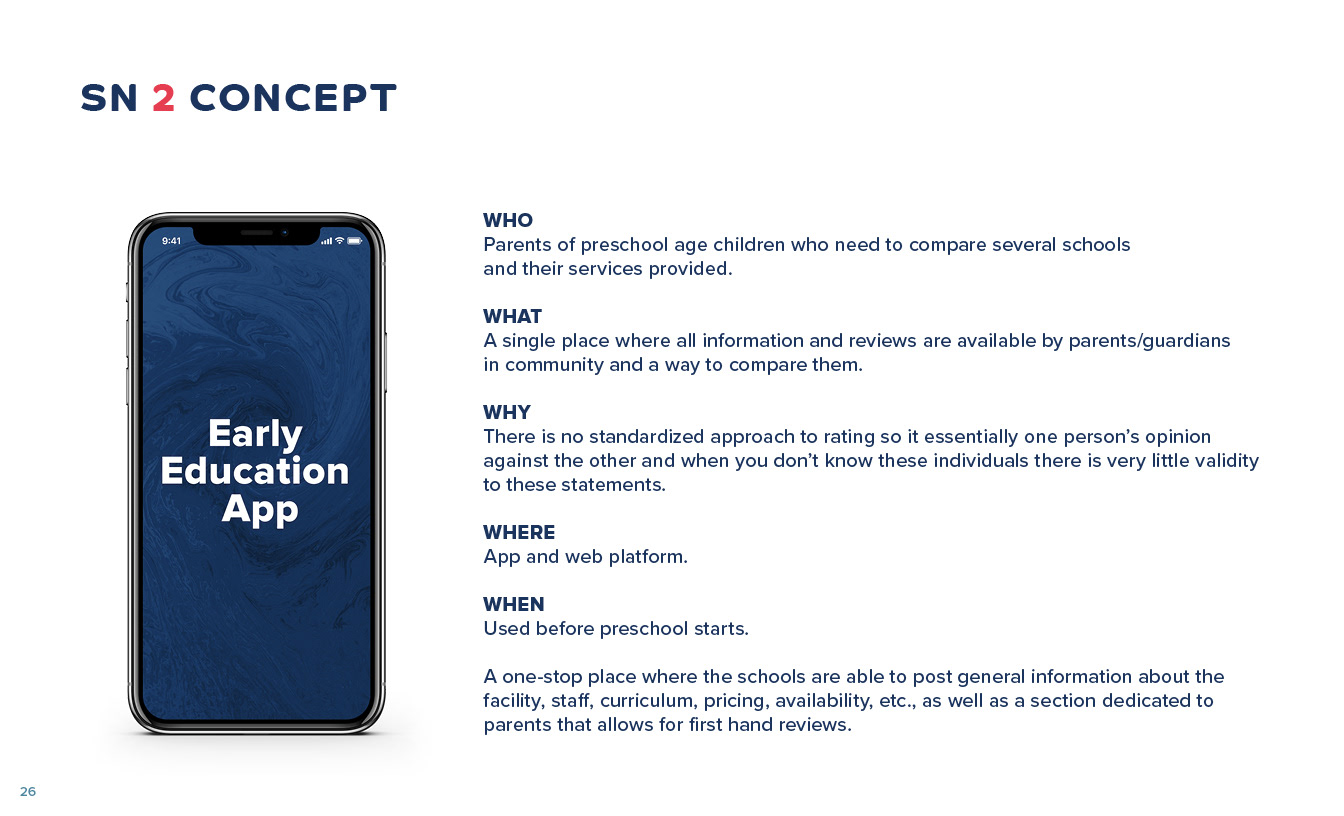 SN 2 CONCEPT

9:41

Early Education App

WHO
Parents of preschool age children who need to compare several schools and their services provided.

WHAT
A single place where all information and reviews are available by parents/guardians in community and a way to compare them.

WHY
There is no standardized approach to rating so it essentially one person's opinion against the other and when you don't know these individuals there is very little validity to these statements.

WHERE
App and web platform.

WHEN
Used before preschool starts.

A one-stop place where the schools are able to post general information about the facility, staff, curriculum, pricing, availability, etc., as well as a section dedicated to parents that allows for first hand reviews.

26